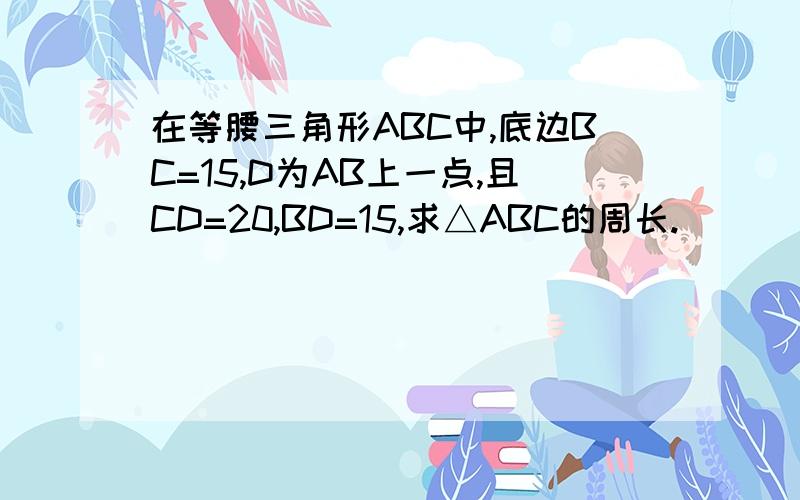 在等腰三角形ABC中,底边BC=15,D为AB上一点,且CD=20,BD=15,求△ABC的周长.